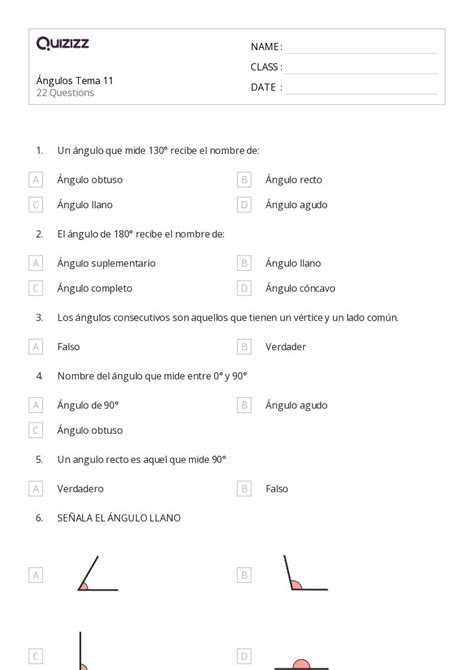 Quizizz

Ángulos Tema 11
22 Questions

NAME :
CLASS :
DATE :

1. Un ángulo que mide 130° recibe el nombre de:

A Ángulo obtuso
B Ángulo recto
C Ángulo llano
D Ángulo agudo

2. El ángulo de 180° recibe el nombre de:

A Ángulo suplementario
B Ángulo llano
C Ángulo completo
D Ángulo cóncavo

3. Los ángulos consecutivos son aquellos que tienen un vértice y un lado común.

A Falso
B Verdader

4. Nombre del ángulo que mide entre 0° y 90°

A Ángulo de 90°
B Ángulo agudo
C Ángulo obtuso

5. Un angulo recto es aquel que mide 90°

A Verdadero
B Falso

6. SEÑALA EL ÁNGULO LLANO

A
B
C
D